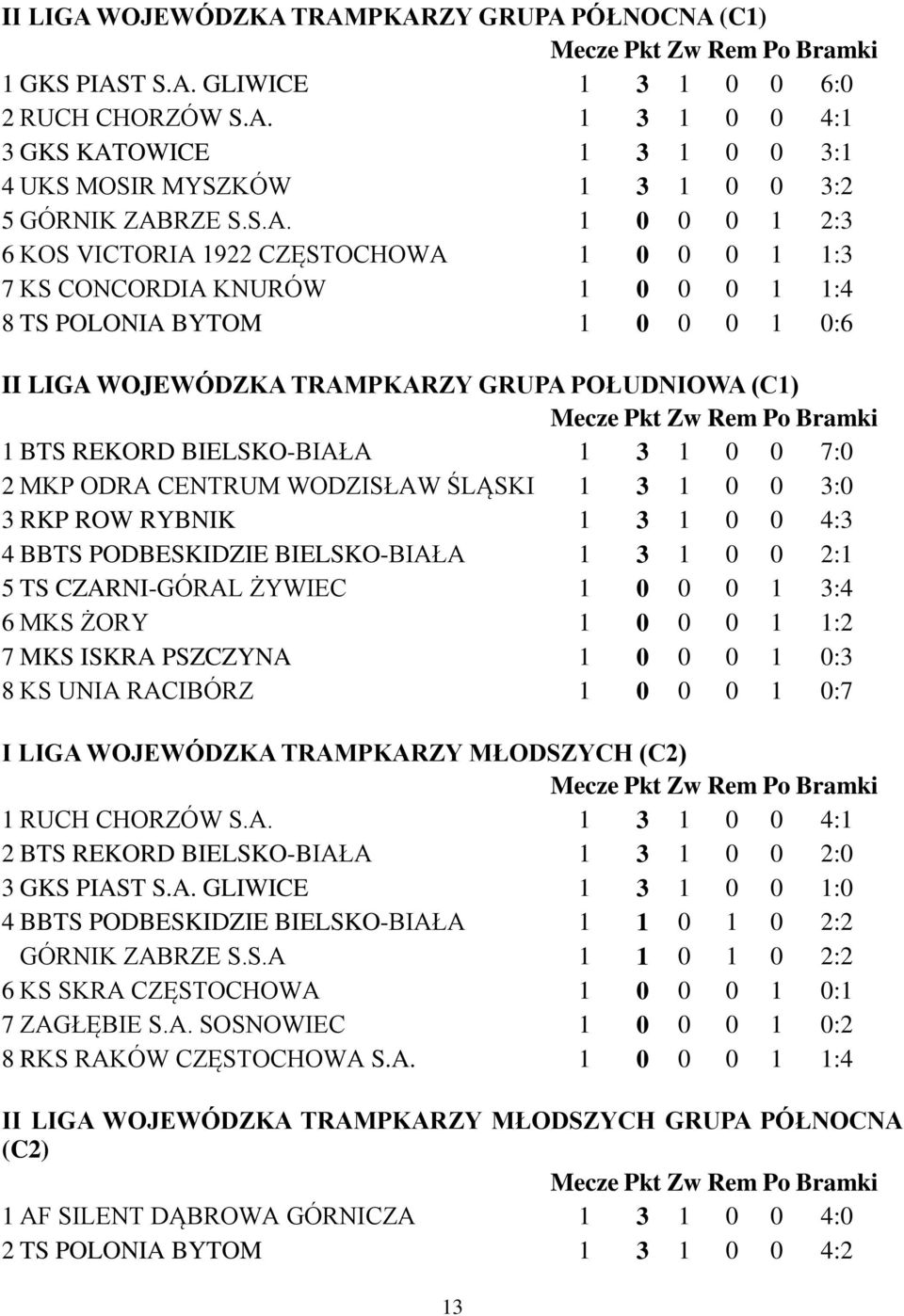 II LIGA WOJEWÓDZKA TRAMPKARZY GRUPA PÓŁNOCNA (C1)

| | Mecze | Pkt | Zw | Rem | Po | Bramki |
|---|---|---|---|---|---|---|
| 1 GKS PIAST S.A. GLIWICE | 1 | 3 | 1 | 0 | 0 | 6:0 |
| 2 RUCH CHORZÓW S.A. | 1 | 3 | 1 | 0 | 0 | 4:1 |
| 3 GKS KATOWICE | 1 | 3 | 1 | 0 | 0 | 3:1 |
| 4 UKS MOSIR MYSZKÓW | 1 | 3 | 1 | 0 | 0 | 3:2 |
| 5 GÓRNIK ZABRZE S.S.A. | 1 | 0 | 0 | 0 | 1 | 2:3 |
| 6 KOS VICTORIA 1922 CZĘSTOCHOWA | 1 | 0 | 0 | 0 | 1 | 1:3 |
| 7 KS CONCORDIA KNURÓW | 1 | 0 | 0 | 0 | 1 | 1:4 |
| 8 TS POLONIA BYTOM | 1 | 0 | 0 | 0 | 1 | 0:6 |

II LIGA WOJEWÓDZKA TRAMPKARZY GRUPA POŁUDNIOWA (C1)

| | Mecze | Pkt | Zw | Rem | Po | Bramki |
|---|---|---|---|---|---|---|
| 1 BTS REKORD BIELSKO-BIAŁA | 1 | 3 | 1 | 0 | 0 | 7:0 |
| 2 MKP ODRA CENTRUM WODZISŁAW ŚLĄSKI | 1 | 3 | 1 | 0 | 0 | 3:0 |
| 3 RKP ROW RYBNIK | 1 | 3 | 1 | 0 | 0 | 4:3 |
| 4 BBTS PODBESKIDZIE BIELSKO-BIAŁA | 1 | 3 | 1 | 0 | 0 | 2:1 |
| 5 TS CZARNI-GÓRAL ŻYWIEC | 1 | 0 | 0 | 0 | 1 | 3:4 |
| 6 MKS ŻORY | 1 | 0 | 0 | 0 | 1 | 1:2 |
| 7 MKS ISKRA PSZCZYNA | 1 | 0 | 0 | 0 | 1 | 0:3 |
| 8 KS UNIA RACIBÓRZ | 1 | 0 | 0 | 0 | 1 | 0:7 |

I LIGA WOJEWÓDZKA TRAMPKARZY MŁODSZYCH (C2)

| | Mecze | Pkt | Zw | Rem | Po | Bramki |
|---|---|---|---|---|---|---|
| 1 RUCH CHORZÓW S.A. | 1 | 3 | 1 | 0 | 0 | 4:1 |
| 2 BTS REKORD BIELSKO-BIAŁA | 1 | 3 | 1 | 0 | 0 | 2:0 |
| 3 GKS PIAST S.A. GLIWICE | 1 | 3 | 1 | 0 | 0 | 1:0 |
| 4 BBTS PODBESKIDZIE BIELSKO-BIAŁA | 1 | 1 | 0 | 1 | 0 | 2:2 |
| GÓRNIK ZABRZE S.S.A | 1 | 1 | 0 | 1 | 0 | 2:2 |
| 6 KS SKRA CZĘSTOCHOWA | 1 | 0 | 0 | 0 | 1 | 0:1 |
| 7 ZAGŁĘBIE S.A. SOSNOWIEC | 1 | 0 | 0 | 0 | 1 | 0:2 |
| 8 RKS RAKÓW CZĘSTOCHOWA S.A. | 1 | 0 | 0 | 0 | 1 | 1:4 |

II LIGA WOJEWÓDZKA TRAMPKARZY MŁODSZYCH GRUPA PÓŁNOCNA (C2)

| | Mecze | Pkt | Zw | Rem | Po | Bramki |
|---|---|---|---|---|---|---|
| 1 AF SILENT DĄBROWA GÓRNICZA | 1 | 3 | 1 | 0 | 0 | 4:0 |
| 2 TS POLONIA BYTOM | 1 | 3 | 1 | 0 | 0 | 4:2 |

13